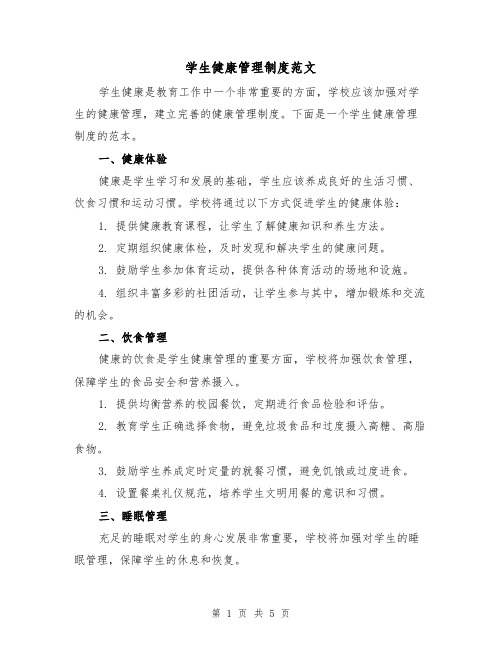 学生健康管理制度范文

学生健康是教育工作中一个非常重要的方面，学校应该加强对学生的健康管理，建立完善的健康管理制度。下面是一个学生健康管理制度的范本。

一、健康体验

健康是学生学习和发展的基础，学生应该养成良好的生活习惯、饮食习惯和运动习惯。学校将通过以下方式促进学生的健康体验：

1. 提供健康教育课程，让学生了解健康知识和养生方法。

2. 定期组织健康体检，及时发现和解决学生的健康问题。

3. 鼓励学生参加体育运动，提供各种体育活动的场地和设施。

4. 组织丰富多彩的社团活动，让学生参与其中，增加锻炼和交流的机会。

二、饮食管理

健康的饮食是学生健康管理的重要方面，学校将加强饮食管理，保障学生的食品安全和营养摄入。

1. 提供均衡营养的校园餐饮，定期进行食品检验和评估。

2. 教育学生正确选择食物，避免垃圾食品和过度摄入高糖、高脂食物。

3. 鼓励学生养成定时定量的就餐习惯，避免饥饿或过度进食。

4. 设置餐桌礼仪规范，培养学生文明用餐的意识和习惯。

三、睡眠管理

充足的睡眠对学生的身心发展非常重要，学校将加强对学生的睡眠管理，保障学生的休息和恢复。

第 1 页 共 5 页